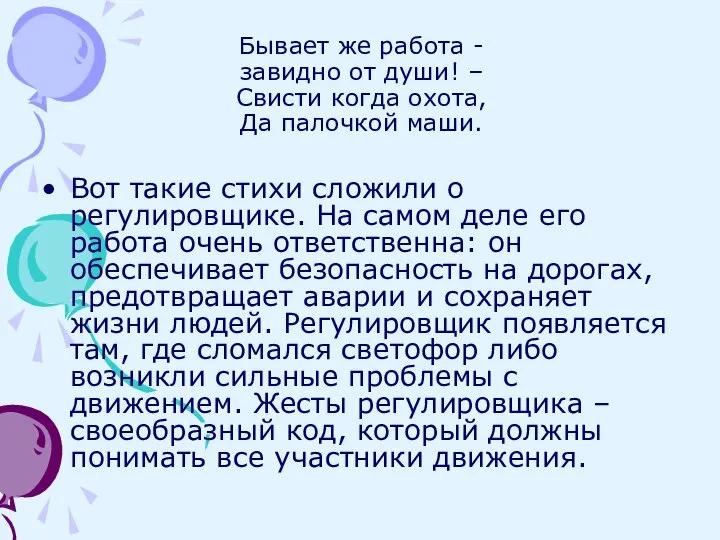 Бывает же работа -
завидно от души! –
Свисти когда охота,
Да палочкой маши.

• Вот такие стихи сложили о регулировщике. На самом деле его работа очень ответственна: он обеспечивает безопасность на дорогах, предотвращает аварии и сохраняет жизни людей. Регулировщик появляется там, где сломался светофор либо возникли сильные проблемы с движением. Жесты регулировщика – своеобразный код, который должны понимать все участники движения.